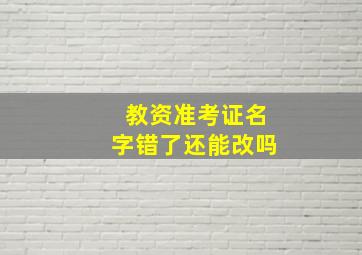 教资准考证名字错了还能改吗